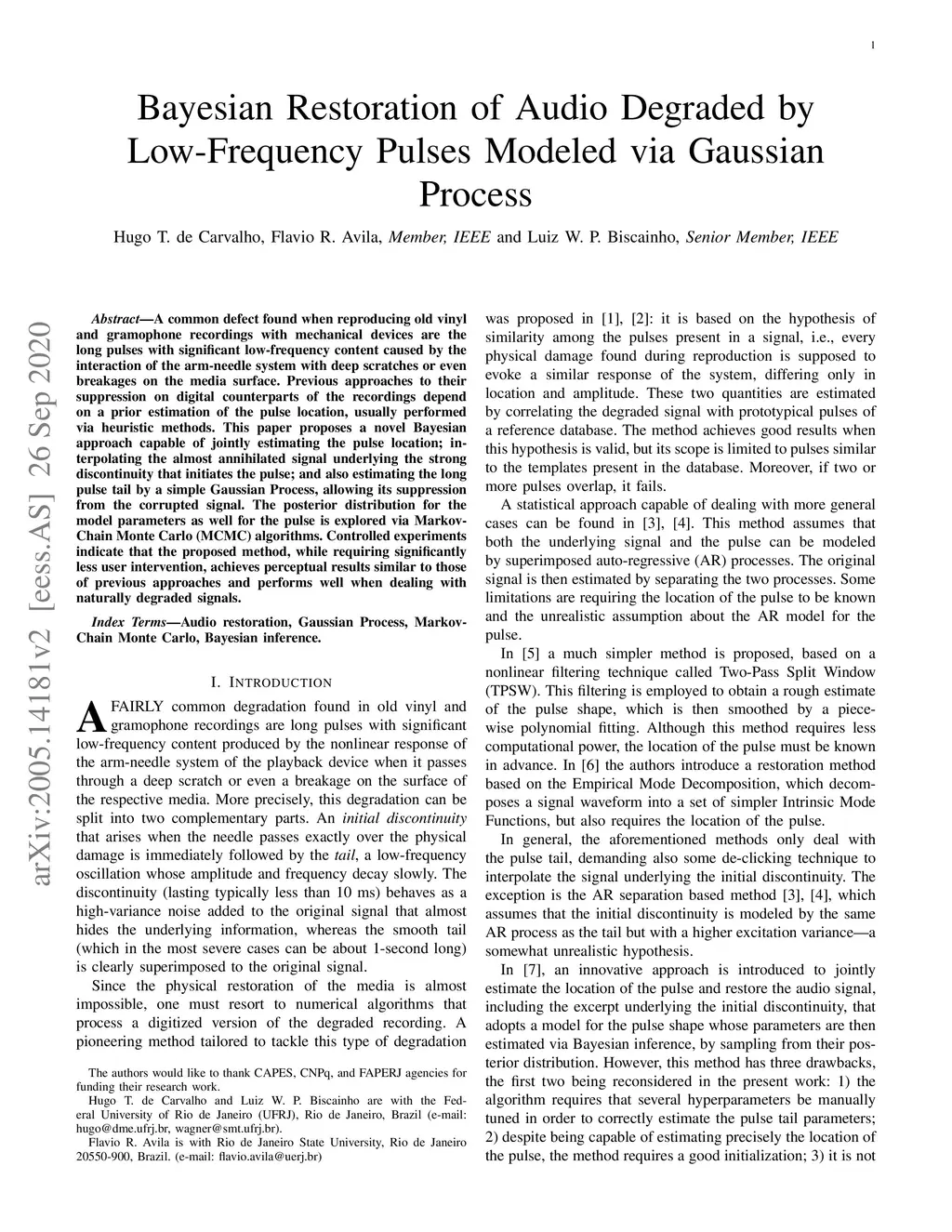 1

Bayesian Restoration of Audio Degraded by Low-Frequency Pulses Modeled via Gaussian Process

Hugo T. de Carvalho, Flavio R. Avila, Member, IEEE and Luiz W. P. Biscainho, Senior Member, IEEE

arXiv:2005.14181v2 [eess.AS] 26 Sep 2020

Abstract—A common defect found when reproducing old vinyl and gramophone recordings with mechanical devices are the long pulses with significant low-frequency content caused by the interaction of the arm-needle system with deep scratches or even breakages on the media surface. Previous approaches to their suppression on digital counterparts of the recordings depend on a prior estimation of the pulse location, usually performed via heuristic methods. This paper proposes a novel Bayesian approach capable of jointly estimating the pulse location; interpolating the almost annihilated signal underlying the strong discontinuity that initiates the pulse; and also estimating the long pulse tail by a simple Gaussian Process, allowing its suppression from the corrupted signal. The posterior distribution for the model parameters as well for the pulse is explored via Markov-Chain Monte Carlo (MCMC) algorithms. Controlled experiments indicate that the proposed method, while requiring significantly less user intervention, achieves perceptual results similar to those of previous approaches and performs well when dealing with naturally degraded signals.

Index Terms—Audio restoration, Gaussian Process, Markov-Chain Monte Carlo, Bayesian inference.

I. INTRODUCTION

A FAIRLY common degradation found in old vinyl and gramophone recordings are long pulses with significant low-frequency content produced by the nonlinear response of the arm-needle system of the playback device when it passes through a deep scratch or even a breakage on the surface of the respective media. More precisely, this degradation can be split into two complementary parts. An initial discontinuity that arises when the needle passes exactly over the physical damage is immediately followed by the tail, a low-frequency oscillation whose amplitude and frequency decay slowly. The discontinuity (lasting typically less than 10 ms) behaves as a high-variance noise added to the original signal that almost hides the underlying information, whereas the smooth tail (which in the most severe cases can be about 1-second long) is clearly superimposed to the original signal.

Since the physical restoration of the media is almost impossible, one must resort to numerical algorithms that process a digitized version of the degraded recording. A pioneering method tailored to tackle this type of degradation

The authors would like to thank CAPES, CNPq, and FAPERJ agencies for funding their research work.

Hugo T. de Carvalho and Luiz W. P. Biscainho are with the Federal University of Rio de Janeiro (UFRJ), Rio de Janeiro, Brazil (e-mail: hugo@dme.ufrj.br, wagner@smt.ufrj.br).

Flavio R. Avila is with Rio de Janeiro State University, Rio de Janeiro 20550-900, Brazil. (e-mail: flavio.avila@uerj.br)

was proposed in [1], [2]: it is based on the hypothesis of similarity among the pulses present in a signal, i.e., every physical damage found during reproduction is supposed to evoke a similar response of the system, differing only in location and amplitude. These two quantities are estimated by correlating the degraded signal with prototypical pulses of a reference database. The method achieves good results when this hypothesis is valid, but its scope is limited to pulses similar to the templates present in the database. Moreover, if two or more pulses overlap, it fails.

A statistical approach capable of dealing with more general cases can be found in [3], [4]. This method assumes that both the underlying signal and the pulse can be modeled by superimposed auto-regressive (AR) processes. The original signal is then estimated by separating the two processes. Some limitations are requiring the location of the pulse to be known and the unrealistic assumption about the AR model for the pulse.

In [5] a much simpler method is proposed, based on a nonlinear filtering technique called Two-Pass Split Window (TPSW). This filtering is employed to obtain a rough estimate of the pulse shape, which is then smoothed by a piecewise polynomial fitting. Although this method requires less computational power, the location of the pulse must be known in advance. In [6] the authors introduce a restoration method based on the Empirical Mode Decomposition, which decomposes a signal waveform into a set of simpler Intrinsic Mode Functions, but also requires the location of the pulse.

In general, the aforementioned methods only deal with the pulse tail, demanding also some de-clicking technique to interpolate the signal underlying the initial discontinuity. The exception is the AR separation based method [3], [4], which assumes that the initial discontinuity is modeled by the same AR process as the tail but with a higher excitation variance—a somewhat unrealistic hypothesis.

In [7], an innovative approach is introduced to jointly estimate the location of the pulse and restore the audio signal, including the excerpt underlying the initial discontinuity, that adopts a model for the pulse shape whose parameters are then estimated via Bayesian inference, by sampling from their posterior distribution. However, this method has three drawbacks, the first two being reconsidered in the present work: 1) the algorithm requires that several hyperparameters be manually tuned in order to correctly estimate the pulse tail parameters; 2) despite being capable of estimating precisely the location of the pulse, the method requires a good initialization; 3) it is not